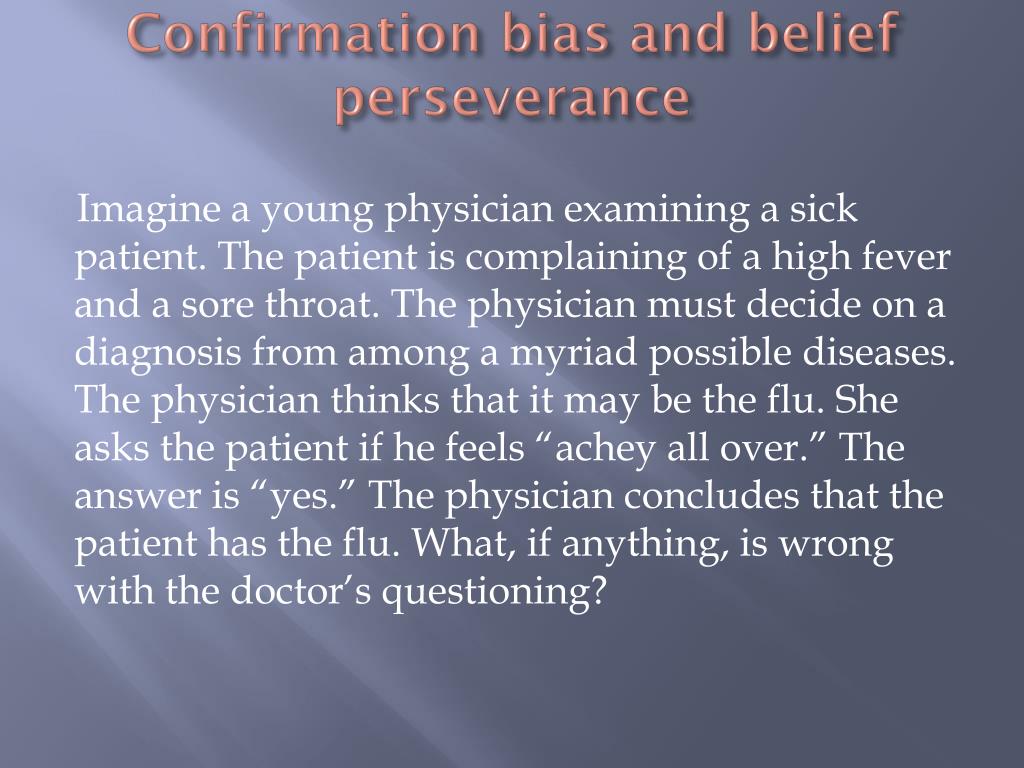 Confirmation bias and belief perseverance

Imagine a young physician examining a sick patient. The patient is complaining of a high fever and a sore throat. The physician must decide on a diagnosis from among a myriad possible diseases. The physician thinks that it may be the flu. She asks the patient if he feels “achey all over.” The answer is “yes.” The physician concludes that the patient has the flu. What, if anything, is wrong with the doctor’s questioning?